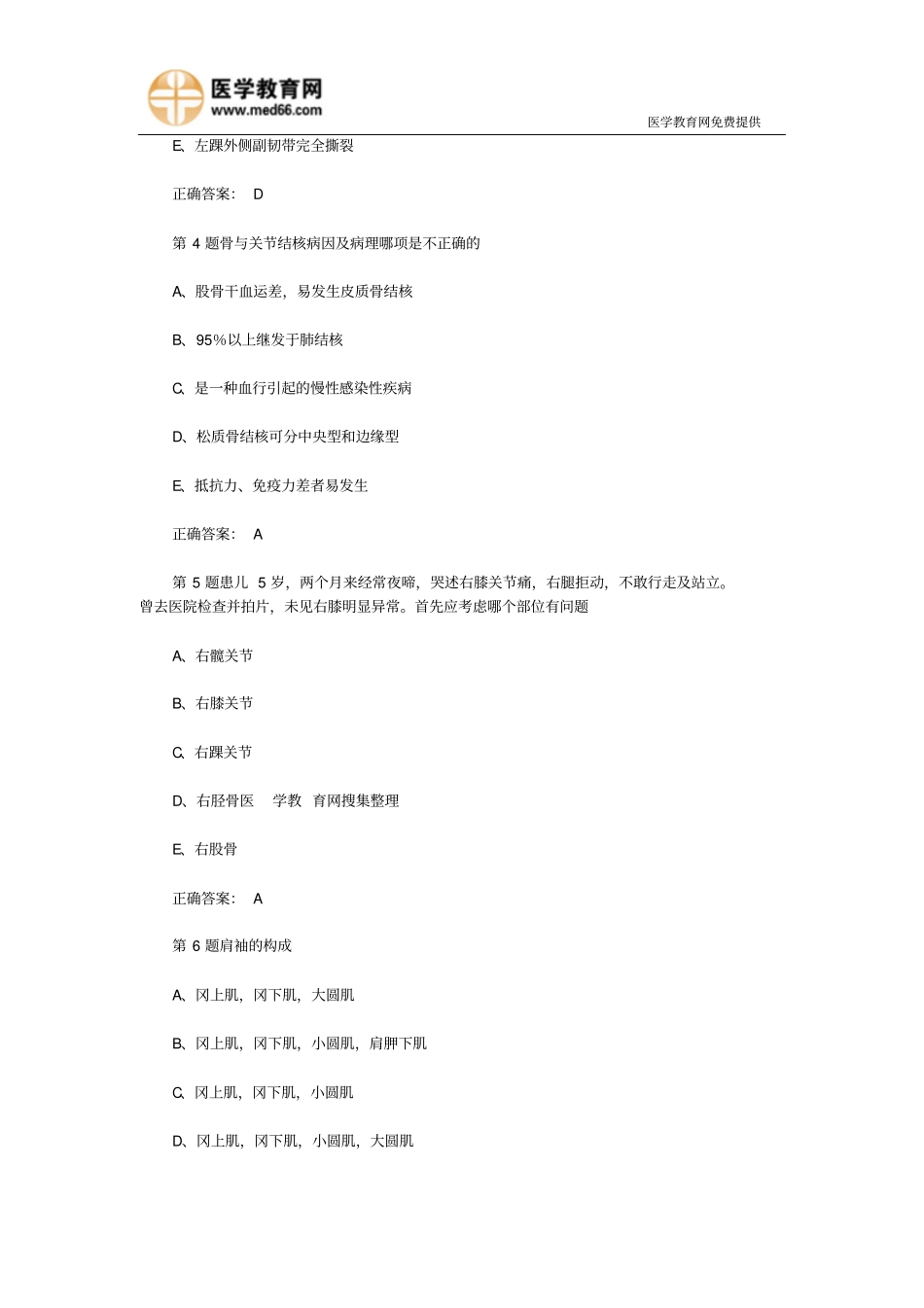 医学教育网
www.med66.com
医学教育网免费提供

E、左踝外侧副韧带完全撕裂

正确答案： D

第 4 题骨与关节结核病因及病理哪项是不正确的

A、股骨干血运差，易发生皮质骨结核

B、95%以上继发于肺结核

C、是一种血行引起的慢性感染性疾病

D、松质骨结核可分中央型和边缘型

E、抵抗力、免疫力差者易发生

正确答案： A

第 5 题患儿 5 岁，两个月来经常夜啼，哭述右膝关节痛，右腿拒动，不敢行走及站立。曾去医院检查并拍片，未见右膝明显异常。首先应考虑哪个部位有问题

A、右髋关节

B、右膝关节

C、右踝关节

D、右胫骨医 学教 育网搜集整理

E、右股骨

正确答案： A

第 6 题肩袖的构成

A、冈上肌，冈下肌，大圆肌

B、冈上肌，冈下肌，小圆肌，肩胛下肌

C、冈上肌，冈下肌，小圆肌

D、冈上肌，冈下肌，小圆肌，大圆肌